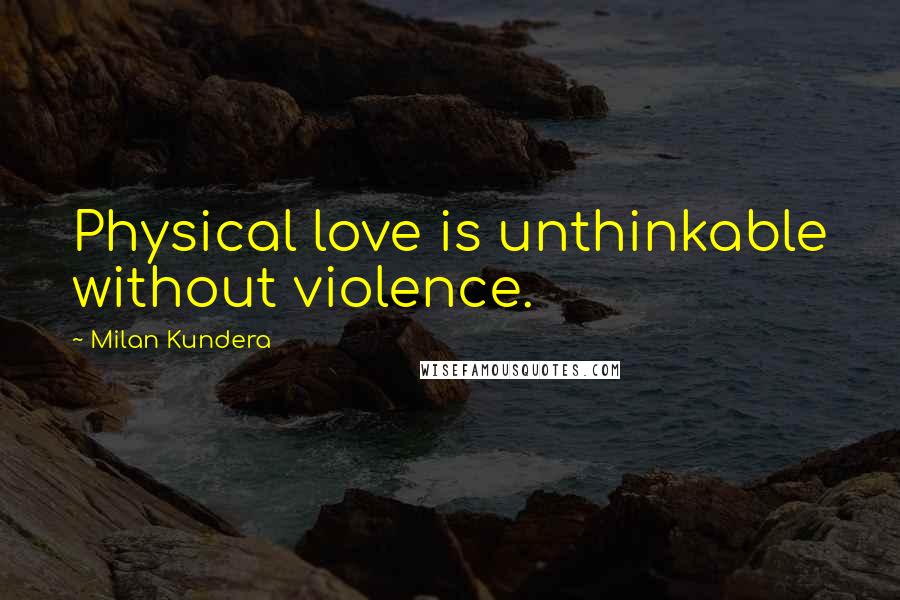 Physical love is unthinkable without violence.

~ Milan Kundera

WISEFAMOUSQUOTES.COM